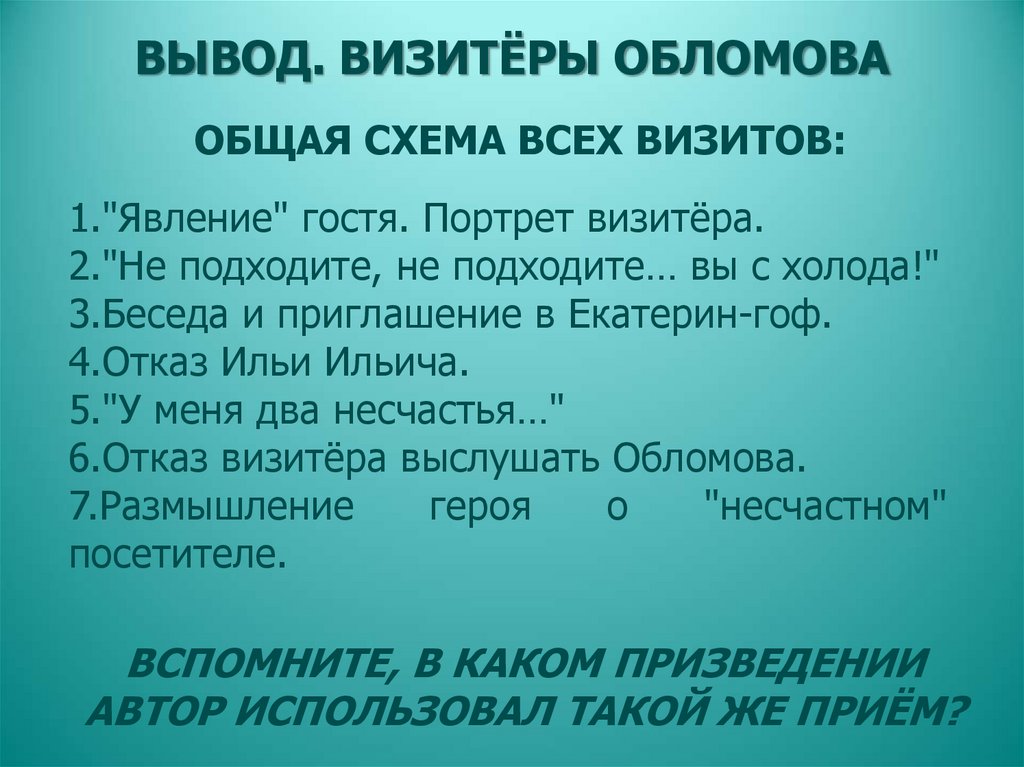 ВЫВОД. ВИЗИТЁРЫ ОБЛОМОВА

ОБЩАЯ СХЕМА ВСЕХ ВИЗИТОВ:

1."Явление" гостя. Портрет визитёра.
2."Не подходите, не подходите… вы с холода!"
3.Беседа и приглашение в Екатерин-гоф.
4.Отказ Ильи Ильича.
5."У меня два несчастья…"
6.Отказ визитёра выслушать Обломова.
7.Размышление героя о "несчастном" посетителе.

ВСПОМНИТЕ, В КАКОМ ПРИЗВЕДЕНИИ АВТОР ИСПОЛЬЗОВАЛ ТАКОЙ ЖЕ ПРИЁМ?